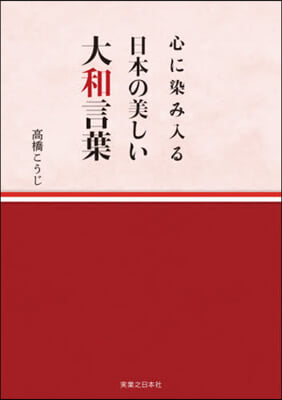 心に染み入る
日本の美しい
大和言葉

高橋こうじ

実業之日本社